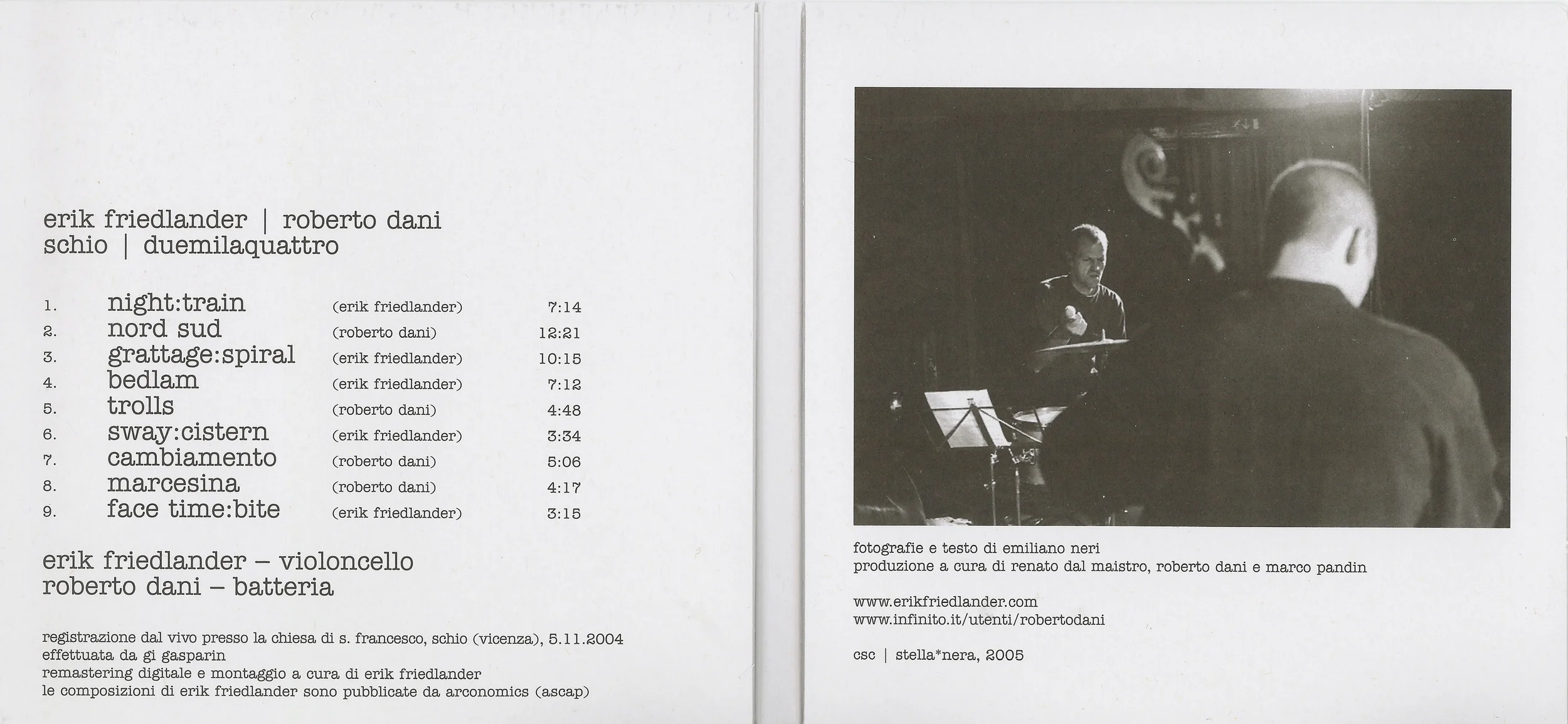 erik friedlander | roberto dani
schio | duemilaquattro

1. night:train (erik friedlander) 7:14
2. nord sud (roberto dani) 12:21
3. grattage:spiral (erik friedlander) 10:15
4. bedlam (erik friedlander) 7:12
5. trolls (roberto dani) 4:48
6. sway:cistern (erik friedlander) 3:34
7. cambiamento (roberto dani) 5:06
8. marcesina (roberto dani) 4:17
9. face time:bite (erik friedlander) 3:15

erik friedlander – violoncello
roberto dani – batteria

registrazione dal vivo presso la chiesa di s. francesco, schio (vicenza), 5.11.2004
effettuata da gi gasparin
remastering digitale e montaggio a cura di erik friedlander
le composizioni di erik friedlander sono pubblicate da arconomics (ascap)

fotografie e testo di emiliano neri
produzione a cura di renato dal maistro, roberto dani e marco pandin

www.erikfriedlander.com
www.infinito.it/utenti/robertodani

csc | stella*nera, 2005